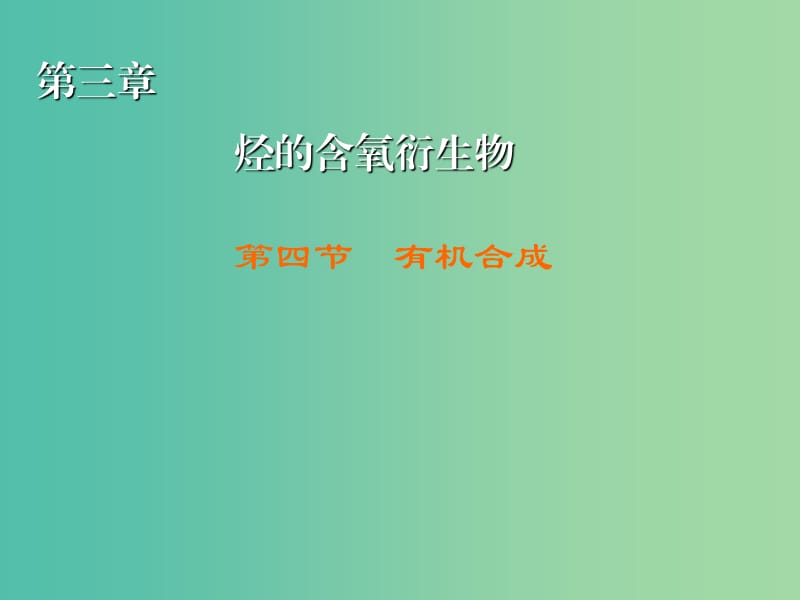 第三章

烃的含氧衍生物

第四节　有机合成